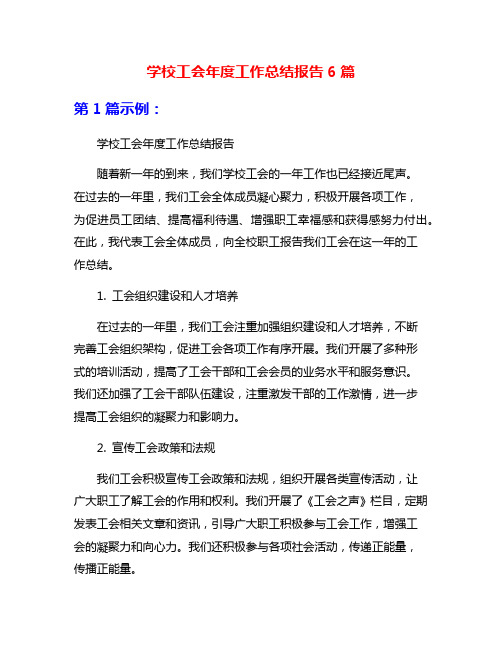 学校工会年度工作总结报告 6 篇

第 1 篇示例：

学校工会年度工作总结报告

随着新一年的到来，我们学校工会的一年工作也已经接近尾声。在过去的一年里，我们工会全体成员凝心聚力，积极开展各项工作，为促进员工团结、提高福利待遇、增强职工幸福感和获得感努力付出。在此，我代表工会全体成员，向全校职工报告我们工会在这一年的工作总结。

1. 工会组织建设和人才培养

在过去的一年里，我们工会注重加强组织建设和人才培养，不断完善工会组织架构，促进工会各项工作有序开展。我们开展了多种形式的培训活动，提高了工会干部和工会会员的业务水平和服务意识。我们还加强了工会干部队伍建设，注重激发干部的工作激情，进一步提高工会组织的凝聚力和影响力。

2. 宣传工会政策和法规

我们工会积极宣传工会政策和法规，组织开展各类宣传活动，让广大职工了解工会的作用和权利。我们开展了《工会之声》栏目，定期发表工会相关文章和资讯，引导广大职工积极参与工会工作，增强工会的凝聚力和向心力。我们还积极参与各项社会活动，传递正能量，传播正能量。